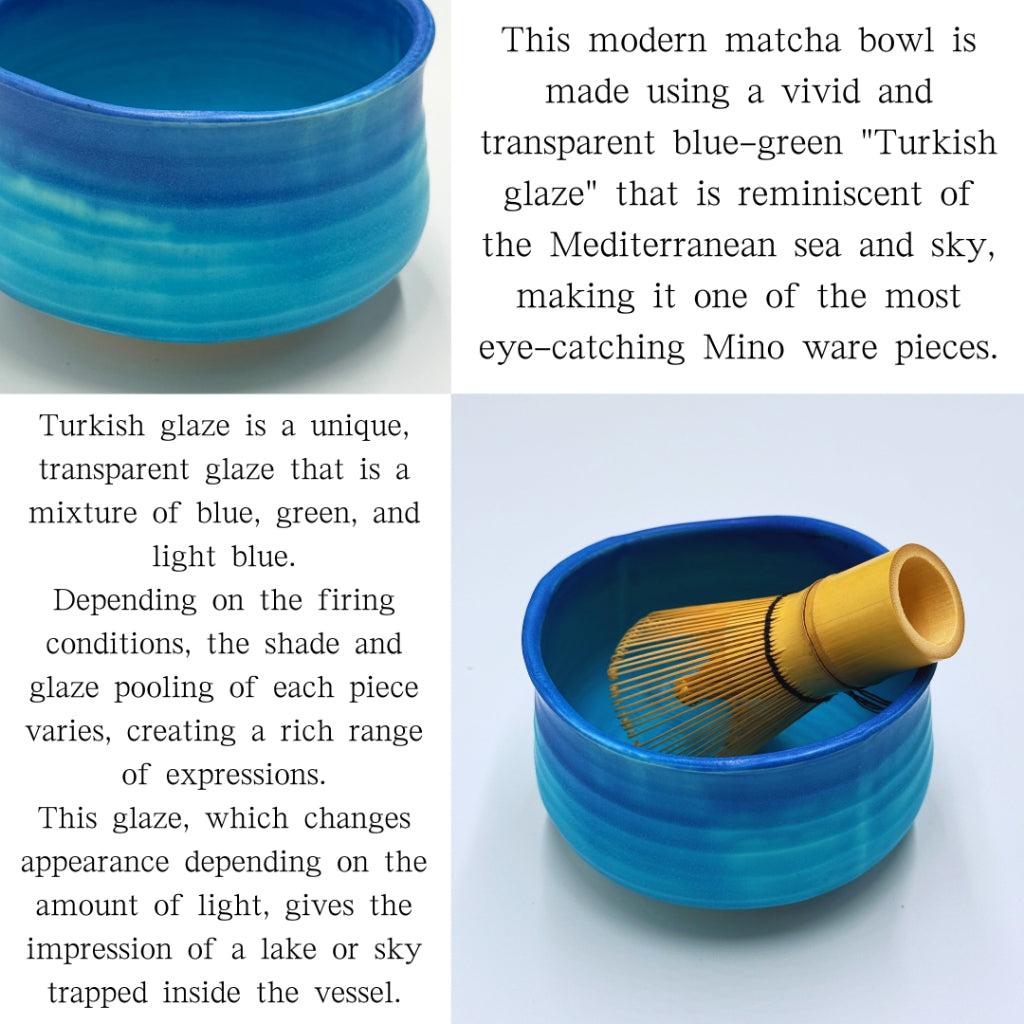 This modern matcha bowl is made using a vivid and transparent blue-green "Turkish glaze" that is reminiscent of the Mediterranean sea and sky, making it one of the most eye-catching Mino ware pieces.

Turkish glaze is a unique, transparent glaze that is a mixture of blue, green, and light blue.
Depending on the firing conditions, the shade and glaze pooling of each piece varies, creating a rich range of expressions.
This glaze, which changes appearance depending on the amount of light, gives the impression of a lake or sky trapped inside the vessel.